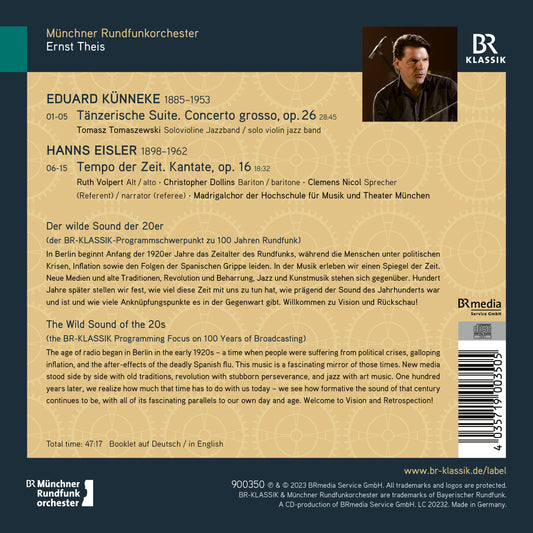 Münchner Rundfunkorchester
Ernst Theis

BR KLASSIK

EDUARD KÜNNEKE 1885–1953
01-05 Tänzerische Suite. Concerto grosso, op. 26 28:45
Tomasz Tomaszewski Solovioline Jazzband / solo violin jazz band

HANNS EISLER 1898–1962
06-15 Tempo der Zeit. Kantate, op. 16 18:32
Ruth Volpert Alt / alto · Christopher Dollins Bariton / baritone · Clemens Nicol Sprecher (Referent) / narrator (referee) · Madrigalchor der Hochschule für Musik und Theater München

Der wilde Sound der 20er
(der BR-KLASSIK-Programmschwerpunkt zu 100 Jahren Rundfunk)
In Berlin beginnt Anfang der 1920er Jahre das Zeitalter des Rundfunks, während die Menschen unter politischen Krisen, Inflation sowie den Folgen der Spanischen Grippe leiden. In der Musik erleben wir einen Spiegel der Zeit. Neue Medien und alte Traditionen, Revolution und Beharrung, Jazz und Kunstmusik stehen sich gegenüber. Hundert Jahre später stellen wir fest, wie viel diese Zeit mit uns zu tun hat, wie prägend der Sound des Jahrhunderts war und ist und wie viele Anknüpfungspunkte es in der Gegenwart gibt. Willkommen zu Vision und Rückschau!

The Wild Sound of the 20s
(the BR-KLASSIK Programming Focus on 100 Years of Broadcasting)
The age of radio began in Berlin in the early 1920s – a time when people were suffering from political crises, galloping inflation, and the after-effects of the deadly Spanish flu. This music is a fascinating mirror of those times. New media stood side by side with old traditions, revolution with stubborn perseverance, and jazz with art music. One hundred years later, we realize how much that time has to do with us today – we see how formative the sound of that century continues to be, with all of its fascinating parallels to our own day and age. Welcome to Vision and Retrospection!

BR media
Service GmbH

4 035719 003505

Total time: 47:17 Booklet auf Deutsch / in English

www.br-klassik.de/label

BR Münchner Rundfunk orchester

900350 ℗ & © 2023 BRmedia Service GmbH. All trademarks and logos are protected.
BR-KLASSIK & Münchner Rundfunkorchester are trademarks of Bayerischer Rundfunk.
A CD-production of BRmedia Service GmbH. LC 20232. Made in Germany.